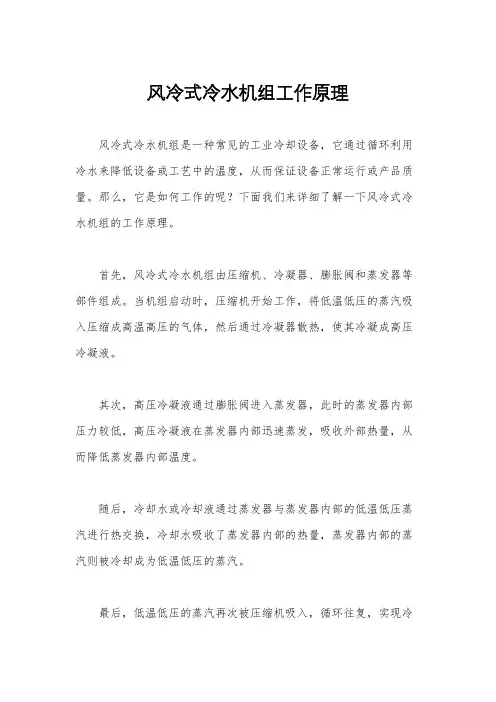 风冷式冷水机组工作原理

风冷式冷水机组是一种常见的工业冷却设备，它通过循环利用冷水来降低设备或工艺中的温度，从而保证设备正常运行或产品质量。那么，它是如何工作的呢？下面我们来详细了解一下风冷式冷水机组的工作原理。

首先，风冷式冷水机组由压缩机、冷凝器、膨胀阀和蒸发器等部件组成。当机组启动时，压缩机开始工作，将低温低压的蒸汽吸入压缩成高温高压的气体，然后通过冷凝器散热，使其冷凝成高压冷凝液。

其次，高压冷凝液通过膨胀阀进入蒸发器，此时的蒸发器内部压力较低，高压冷凝液在蒸发器内部迅速蒸发，吸收外部热量，从而降低蒸发器内部温度。

随后，冷却水或冷却液通过蒸发器与蒸发器内部的低温低压蒸汽进行热交换，冷却水吸收了蒸发器内部的热量，蒸发器内部的蒸汽则被冷却成为低温低压的蒸汽。

最后，低温低压的蒸汽再次被压缩机吸入，循环往复，实现冷